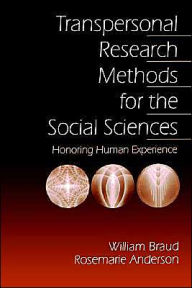 Transpersonal Research Methods for the Social Sciences

Honoring Human Experience

William Braud
Rosemarie Anderson